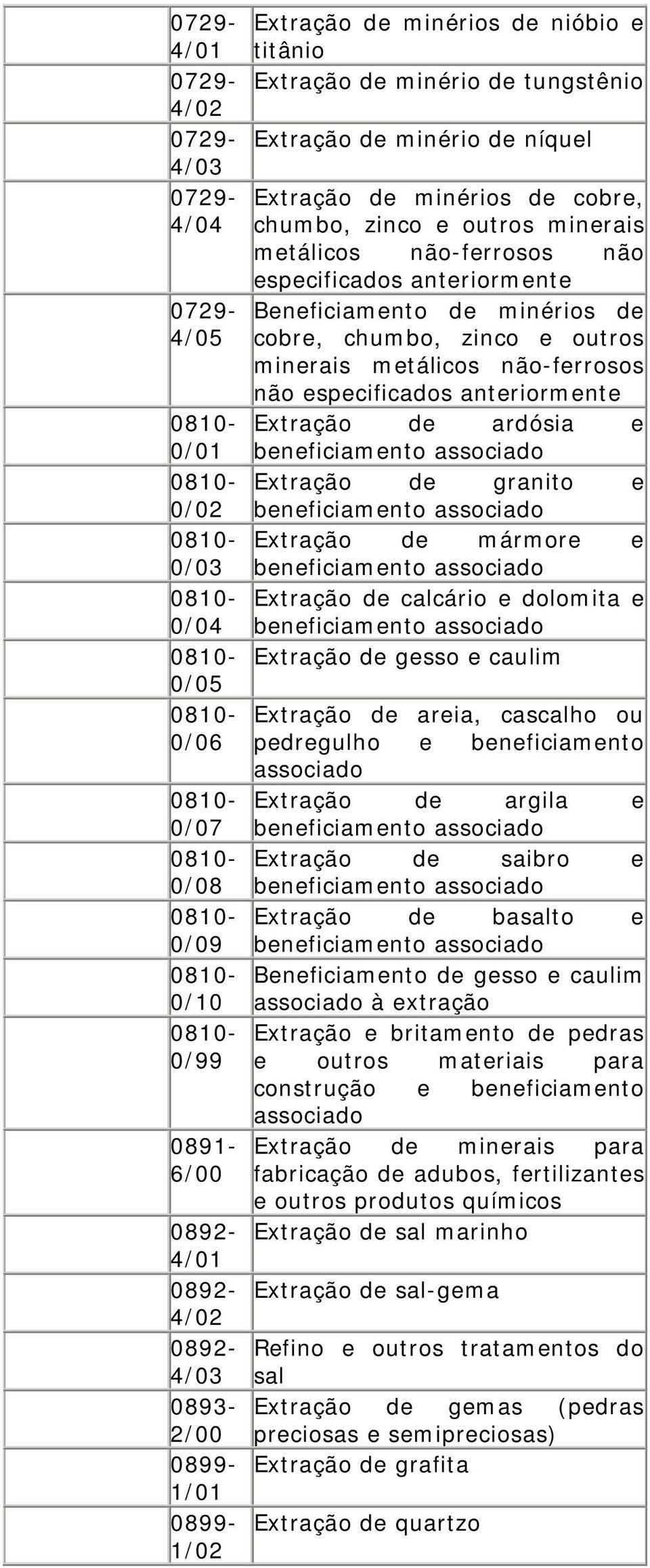 |  |  |  |
|---|---|---|
|  | 0729-4/01 | Extração de minérios de nióbio e titânio |
|  | 0729-4/02 | Extração de minério de tungstênio |
|  | 0729-4/03 | Extração de minério de níquel |
|  | 0729-4/04 | Extração de minérios de cobre, chumbo, zinco e outros minerais metálicos não-ferrosos não especificados anteriormente |
|  | 0729-4/05 | Beneficiamento de minérios de cobre, chumbo, zinco e outros minerais metálicos não-ferrosos não especificados anteriormente |
|  | 0810-0/01 | Extração de ardósia e beneficiamento associado |
|  | 0810-0/02 | Extração de granito e beneficiamento associado |
|  | 0810-0/03 | Extração de mármore e beneficiamento associado |
|  | 0810-0/04 | Extração de calcário e dolomita e beneficiamento associado |
|  | 0810-0/05 | Extração de gesso e caulim |
|  | 0810-0/06 | Extração de areia, cascalho ou pedregulho e beneficiamento associado |
|  | 0810-0/07 | Extração de argila e beneficiamento associado |
|  | 0810-0/08 | Extração de saibro e beneficiamento associado |
|  | 0810-0/09 | Extração de basalto e beneficiamento associado |
|  | 0810-0/10 | Beneficiamento de gesso e caulim associado à extração |
|  | 0810-0/99 | Extração e britamento de pedras e outros materiais para construção e beneficiamento associado |
|  | 0891-6/00 | Extração de minerais para fabricação de adubos, fertilizantes e outros produtos químicos |
|  | 0892-4/01 | Extração de sal marinho |
|  | 0892-4/02 | Extração de sal-gema |
|  | 0892-4/03 | Refino e outros tratamentos do sal |
|  | 0893-2/00 | Extração de gemas (pedras preciosas e semipreciosas) |
|  | 0899-1/01 | Extração de grafita |
|  | 0899-1/02 | Extração de quartzo |